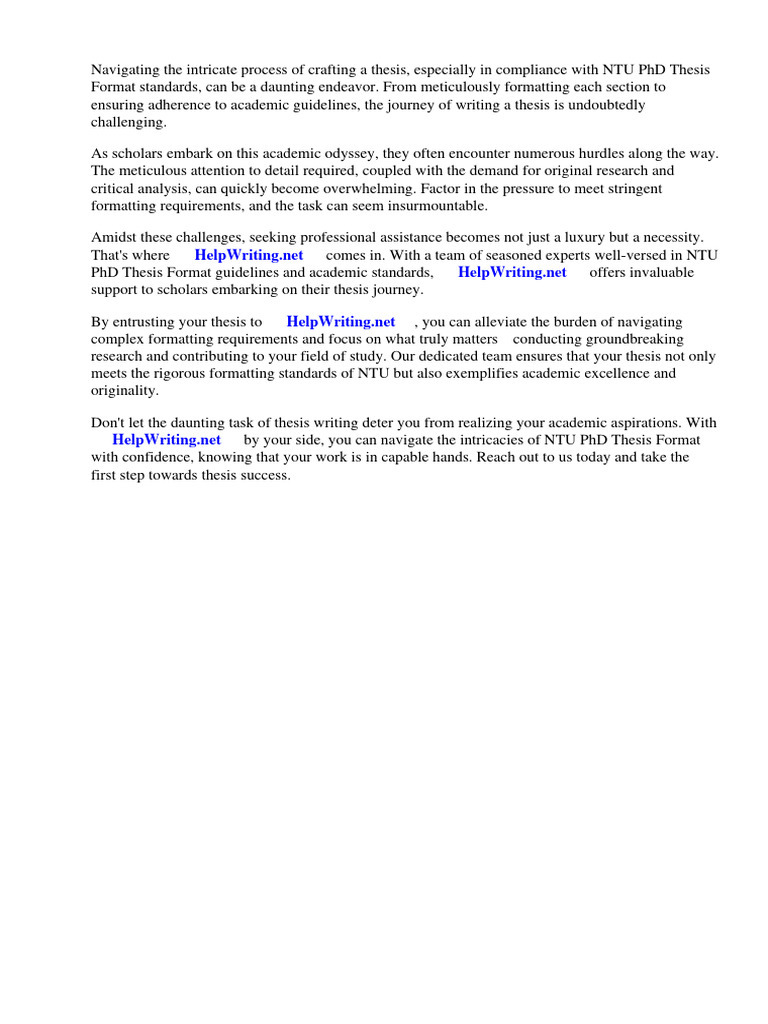 Navigating the intricate process of crafting a thesis, especially in compliance with NTU PhD Thesis Format standards, can be a daunting endeavor. From meticulously formatting each section to ensuring adherence to academic guidelines, the journey of writing a thesis is undoubtedly challenging.

As scholars embark on this academic odyssey, they often encounter numerous hurdles along the way. The meticulous attention to detail required, coupled with the demand for original research and critical analysis, can quickly become overwhelming. Factor in the pressure to meet stringent formatting requirements, and the task can seem insurmountable.

Amidst these challenges, seeking professional assistance becomes not just a luxury but a necessity. That's where HelpWriting.net comes in. With a team of seasoned experts well-versed in NTU PhD Thesis Format guidelines and academic standards, HelpWriting.net offers invaluable support to scholars embarking on their thesis journey.

By entrusting your thesis to HelpWriting.net , you can alleviate the burden of navigating complex formatting requirements and focus on what truly matters conducting groundbreaking research and contributing to your field of study. Our dedicated team ensures that your thesis not only meets the rigorous formatting standards of NTU but also exemplifies academic excellence and originality.

Don't let the daunting task of thesis writing deter you from realizing your academic aspirations. With HelpWriting.net by your side, you can navigate the intricacies of NTU PhD Thesis Format with confidence, knowing that your work is in capable hands. Reach out to us today and take the first step towards thesis success.